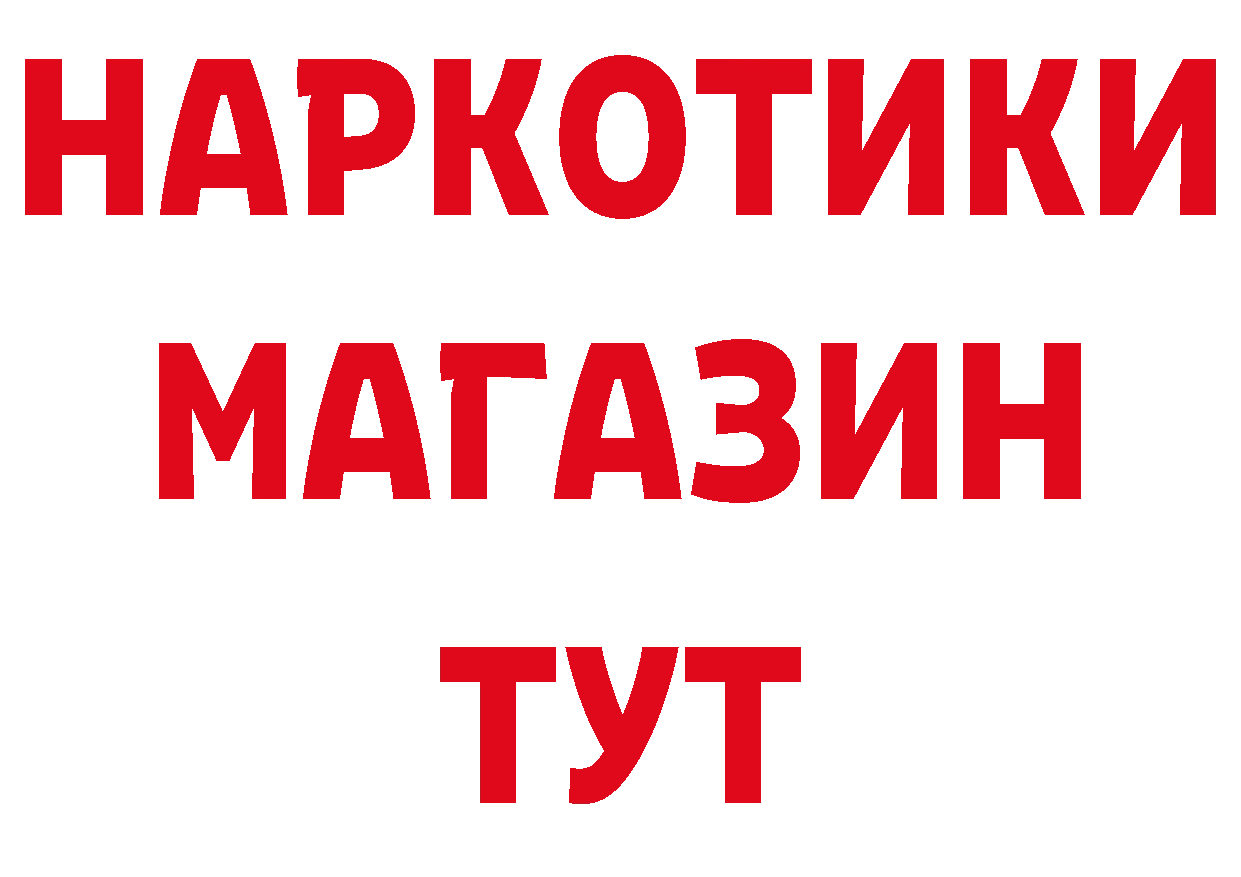 НАРКОТИКИ
МАГАЗИН
ТУТ